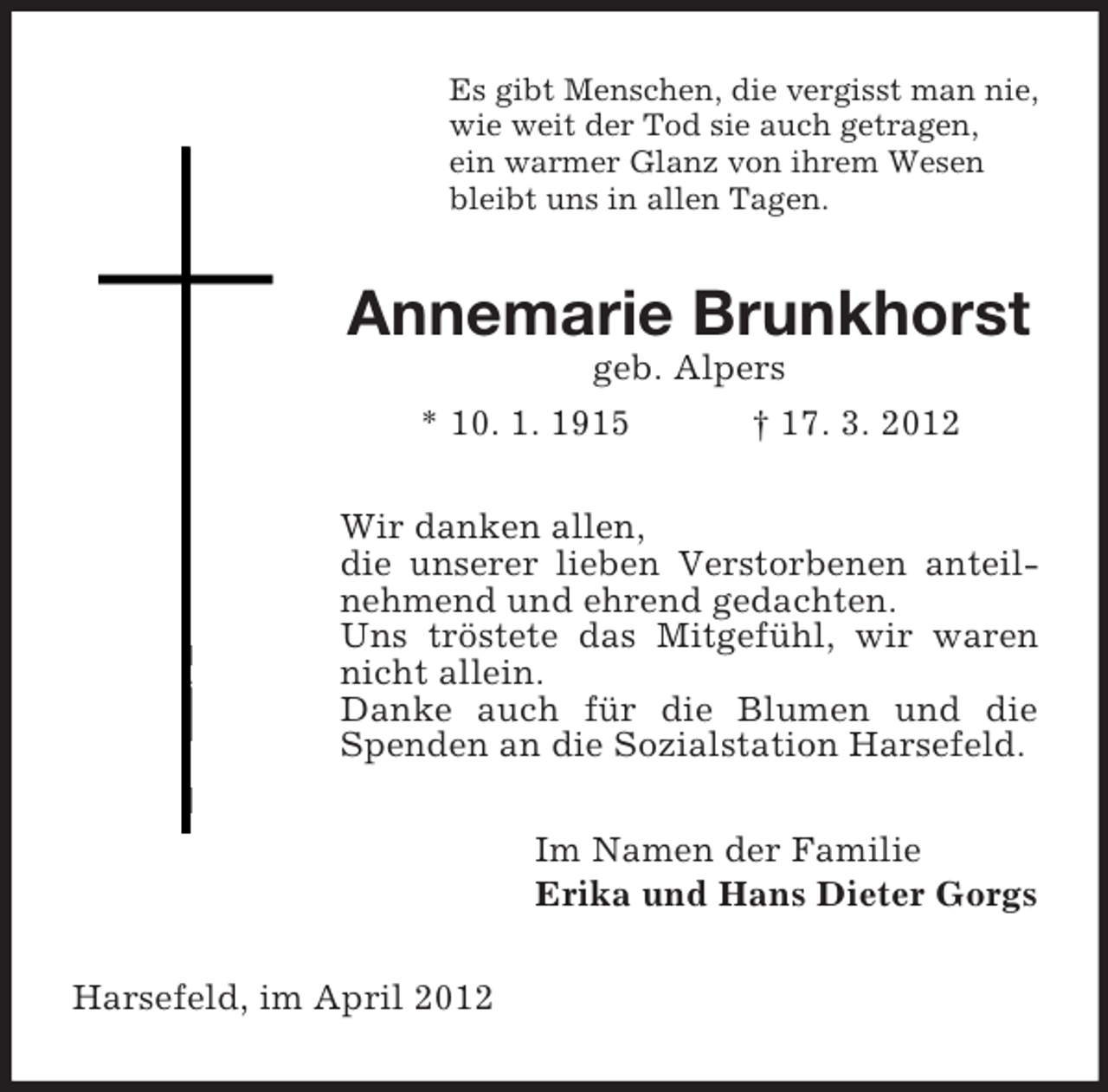 Es gibt Menschen, die vergisst man nie,
wie weit der Tod sie auch getragen,
ein warmer Glanz von ihrem Wesen
bleibt uns in allen Tagen.

Annemarie Brunkhorst
geb. Alpers
* 10. 1. 1915 † 17. 3. 2012

Wir danken allen,
die unserer lieben Verstorbenen anteilnehmend und ehrend gedachten.
Uns tröstete das Mitgefühl, wir waren nicht allein.
Danke auch für die Blumen und die Spenden an die Sozialstation Harsefeld.

Im Namen der Familie
Erika und Hans Dieter Gorgs

Harsefeld, im April 2012